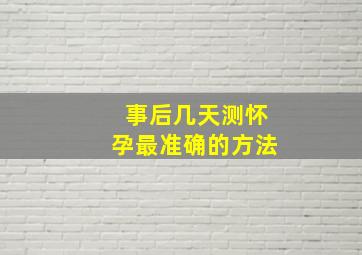 事后几天测怀孕最准确的方法